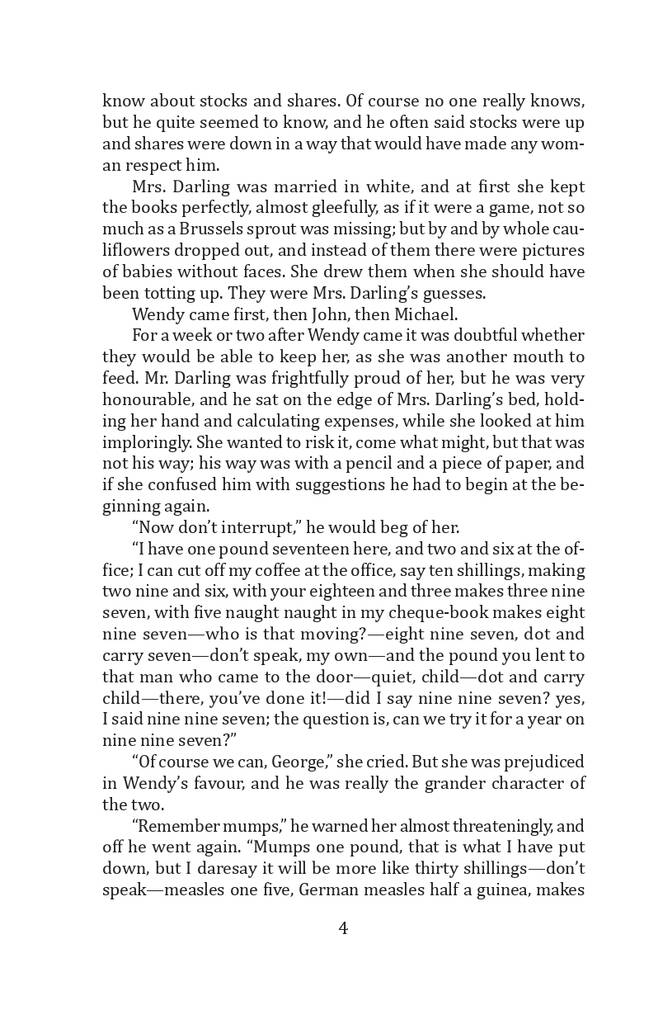 know about stocks and shares. Of course no one really knows, but he quite seemed to know, and he often said stocks were up and shares were down in a way that would have made any woman respect him.

Mrs. Darling was married in white, and at first she kept the books perfectly, almost gleefully, as if it were a game, not so much as a Brussels sprout was missing; but by and by whole cauliflowers dropped out, and instead of them there were pictures of babies without faces. She drew them when she should have been totting up. They were Mrs. Darling's guesses.

Wendy came first, then John, then Michael.

For a week or two after Wendy came it was doubtful whether they would be able to keep her, as she was another mouth to feed. Mr. Darling was frightfully proud of her, but he was very honourable, and he sat on the edge of Mrs. Darling's bed, holding her hand and calculating expenses, while she looked at him imploringly. She wanted to risk it, come what might, but that was not his way; his way was with a pencil and a piece of paper, and if she confused him with suggestions he had to begin at the beginning again.

"Now don't interrupt," he would beg of her.

"I have one pound seventeen here, and two and six at the office; I can cut off my coffee at the office, say ten shillings, making two nine and six, with your eighteen and three makes three nine seven, with five naught naught in my cheque-book makes eight nine seven—who is that moving?—eight nine seven, dot and carry seven—don't speak, my own—and the pound you lent to that man who came to the door—quiet, child—dot and carry child—there, you've done it!—did I say nine nine seven? yes, I said nine nine seven; the question is, can we try it for a year on nine nine seven?"

"Of course we can, George," she cried. But she was prejudiced in Wendy's favour, and he was really the grander character of the two.

"Remember mumps," he warned her almost threateningly, and off he went again. "Mumps one pound, that is what I have put down, but I daresay it will be more like thirty shillings—don't speak—measles one five, German measles half a guinea, makes

4